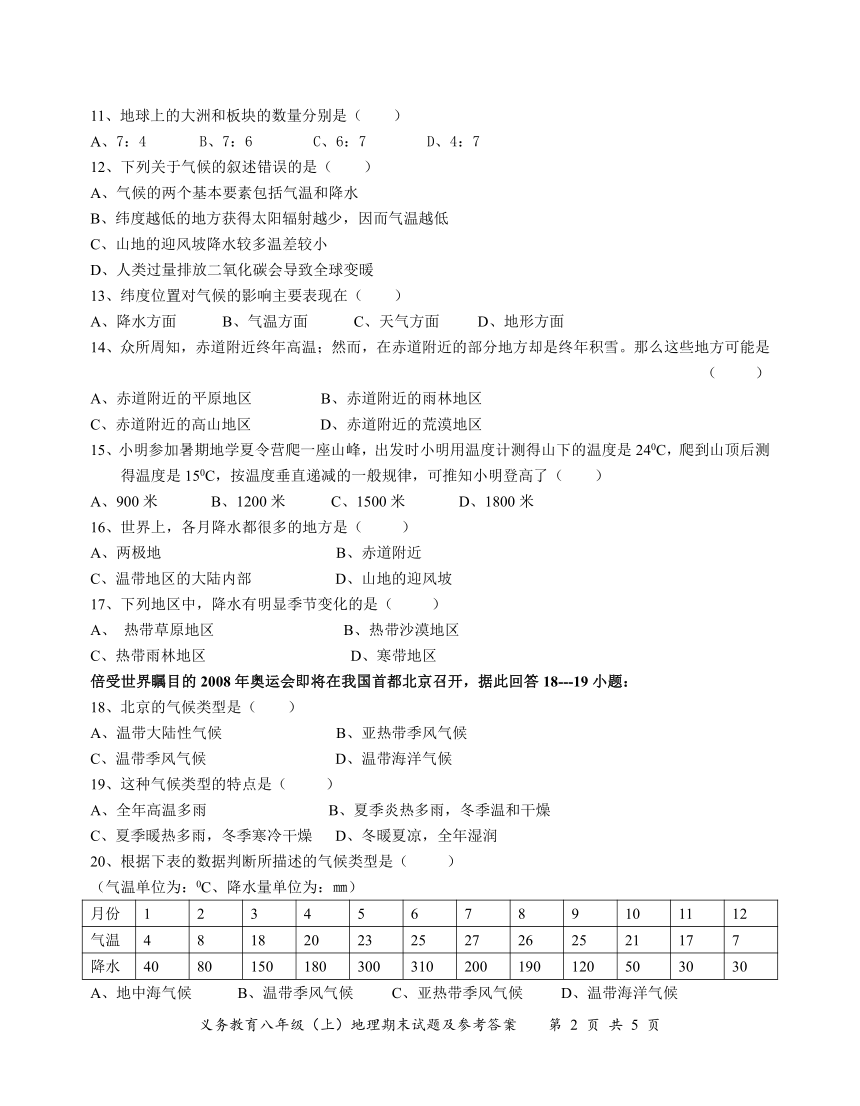 11、地球上的大洲和板块的数量分别是（　　）

A、7：4　　　B、7：6　　　C、6：7　　　D、4：7

12、下列关于气候的叙述错误的是（　　）

A、气候的两个基本要素包括气温和降水

B、纬度越低的地方获得太阳辐射越少，因而气温越低

C、山地的迎风坡降水较多温差较小

D、人类过量排放二氧化碳会导致全球变暖

13、纬度位置对气候的影响主要表现在（　　）

A、降水方面　　B、气温方面　　C、天气方面　　D、地形方面

14、众所周知，赤道附近终年高温；然而，在赤道附近的部分地方却是终年积雪。那么这些地方可能是（　　）

A、赤道附近的平原地区　　　B、赤道附近的雨林地区

C、赤道附近的高山地区　　　D、赤道附近的荒漠地区

15、小明参加暑期地学夏令营爬一座山峰，出发时小明用温度计测得山下的温度是 $24^0C$，爬到山顶后测得温度是 $15^0C$，按温度垂直递减的一般规律，可推知小明登高了（　　）

A、900 米　　B、1200 米　　C、1500 米　　D、1800 米

16、世界上，各月降水都很多的地方是（　　）

A、两极地　　　　　　B、赤道附近

C、温带地区的大陆内部　　D、山地的迎风坡

17、下列地区中，降水有明显季节变化的是（　　）

A、 热带草原地区　　　B、热带沙漠地区

C、热带雨林地区　　　D、寒带地区

倍受世界瞩目的 2008 年奥运会即将在我国首都北京召开，据此回答 18---19 小题：

18、北京的气候类型是（　　）

A、温带大陆性气候　　B、亚热带季风气候

C、温带季风气候　　　D、温带海洋气候

19、这种气候类型的特点是（　　）

A、全年高温多雨　　　B、夏季炎热多雨，冬季温和干燥

C、夏季暖热多雨，冬季寒冷干燥　D、冬暖夏凉，全年湿润

20、根据下表的数据判断所描述的气候类型是（　　）

（气温单位为：$^0C$、降水量单位为：㎜）

| 月份 | 1 | 2 | 3 | 4 | 5 | 6 | 7 | 8 | 9 | 10 | 11 | 12 |
|---|---|---|---|---|---|---|---|---|---|---|---|---|
| 气温 | 4 | 8 | 18 | 20 | 23 | 25 | 27 | 26 | 25 | 21 | 17 | 7 |
| 降水 | 40 | 80 | 150 | 180 | 300 | 310 | 200 | 190 | 120 | 50 | 30 | 30 |

A、地中海气候　　B、温带季风气候　　C、亚热带季风气候　　D、温带海洋气候

义务教育八年级（上）地理期末试题及参考答案　第 2 页 共 5 页